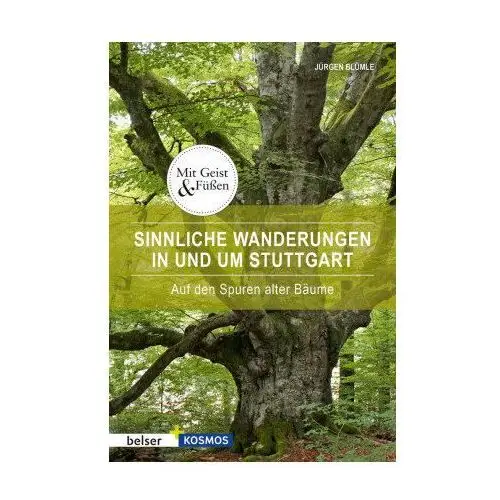 JÜRGEN BLÜMLE

Mit Geist & Füßen

SINNLICHE WANDERUNGEN IN UND UM STUTTGART

Auf den Spuren alter Bäume

belser KOSMOS